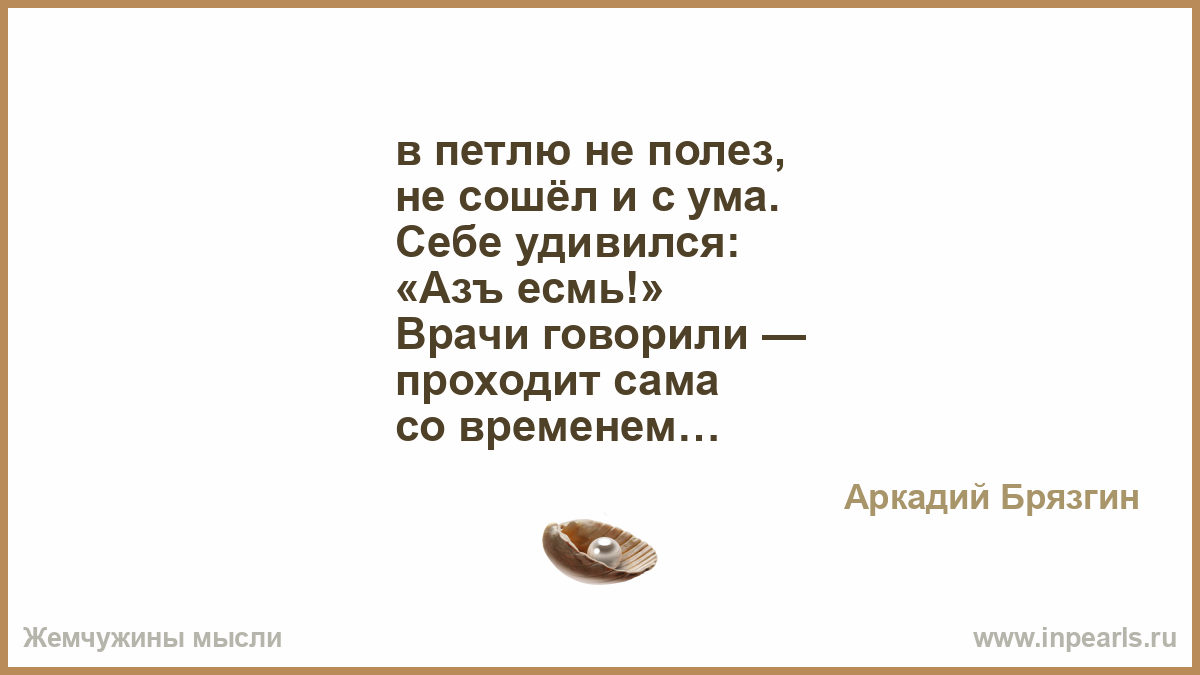 в петлю не полез,
не сошёл и с ума.
Себе удивился:
«Азъ есмь!»
Врачи говорили —
проходит сама
со временем…

Аркадий Брязгин

Жемчужины мысли

www.inpearls.ru